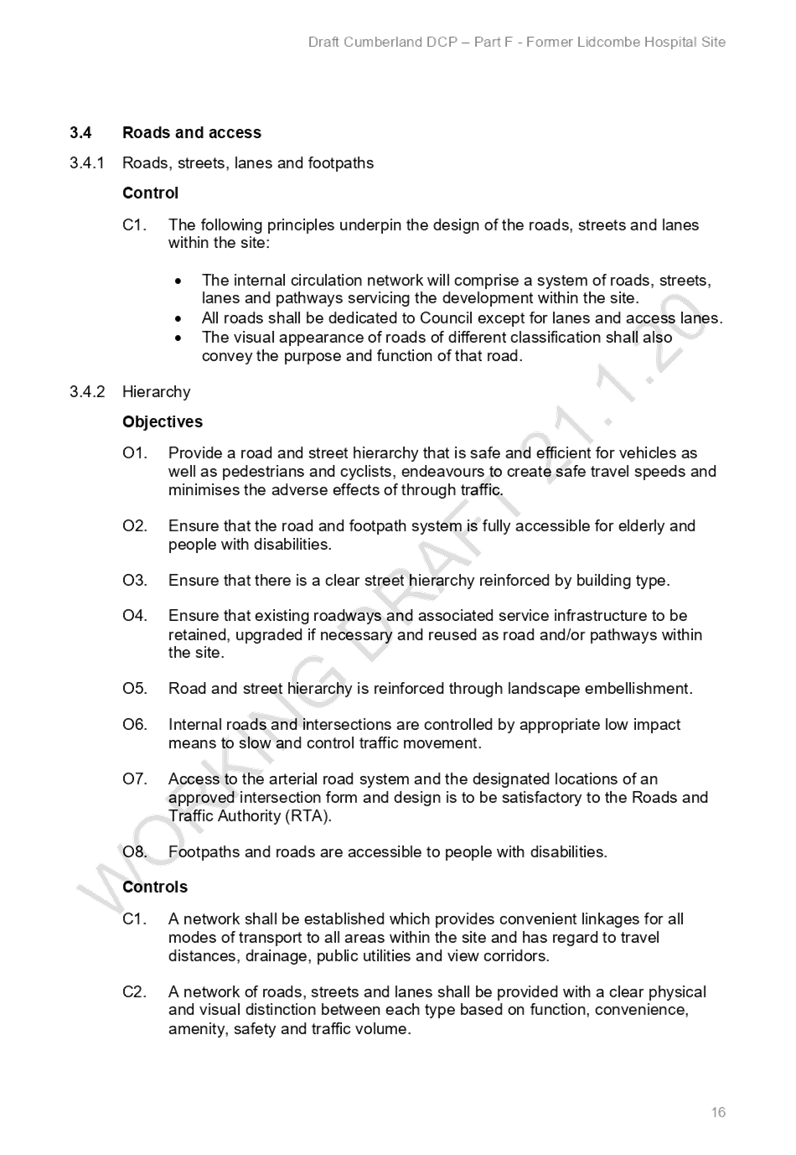 Draft Cumberland DCP – Part F - Former Lidcombe Hospital Site

3.4 Roads and access

3.4.1 Roads, streets, lanes and footpaths

Control

C1. The following principles underpin the design of the roads, streets and lanes within the site:

• The internal circulation network will comprise a system of roads, streets, lanes and pathways servicing the development within the site.
• All roads shall be dedicated to Council except for lanes and access lanes.
• The visual appearance of roads of different classification shall also convey the purpose and function of that road.

3.4.2 Hierarchy

Objectives

O1. Provide a road and street hierarchy that is safe and efficient for vehicles as well as pedestrians and cyclists, endeavours to create safe travel speeds and minimises the adverse effects of through traffic.

O2. Ensure that the road and footpath system is fully accessible for elderly and people with disabilities.

O3. Ensure that there is a clear street hierarchy reinforced by building type.

O4. Ensure that existing roadways and associated service infrastructure to be retained, upgraded if necessary and reused as road and/or pathways within the site.

O5. Road and street hierarchy is reinforced through landscape embellishment.

O6. Internal roads and intersections are controlled by appropriate low impact means to slow and control traffic movement.

O7. Access to the arterial road system and the designated locations of an approved intersection form and design is to be satisfactory to the Roads and Traffic Authority (RTA).

O8. Footpaths and roads are accessible to people with disabilities.

Controls

C1. A network shall be established which provides convenient linkages for all modes of transport to all areas within the site and has regard to travel distances, drainage, public utilities and view corridors.

C2. A network of roads, streets and lanes shall be provided with a clear physical and visual distinction between each type based on function, convenience, amenity, safety and traffic volume.

16

WORKING DRAFT 21.1.20